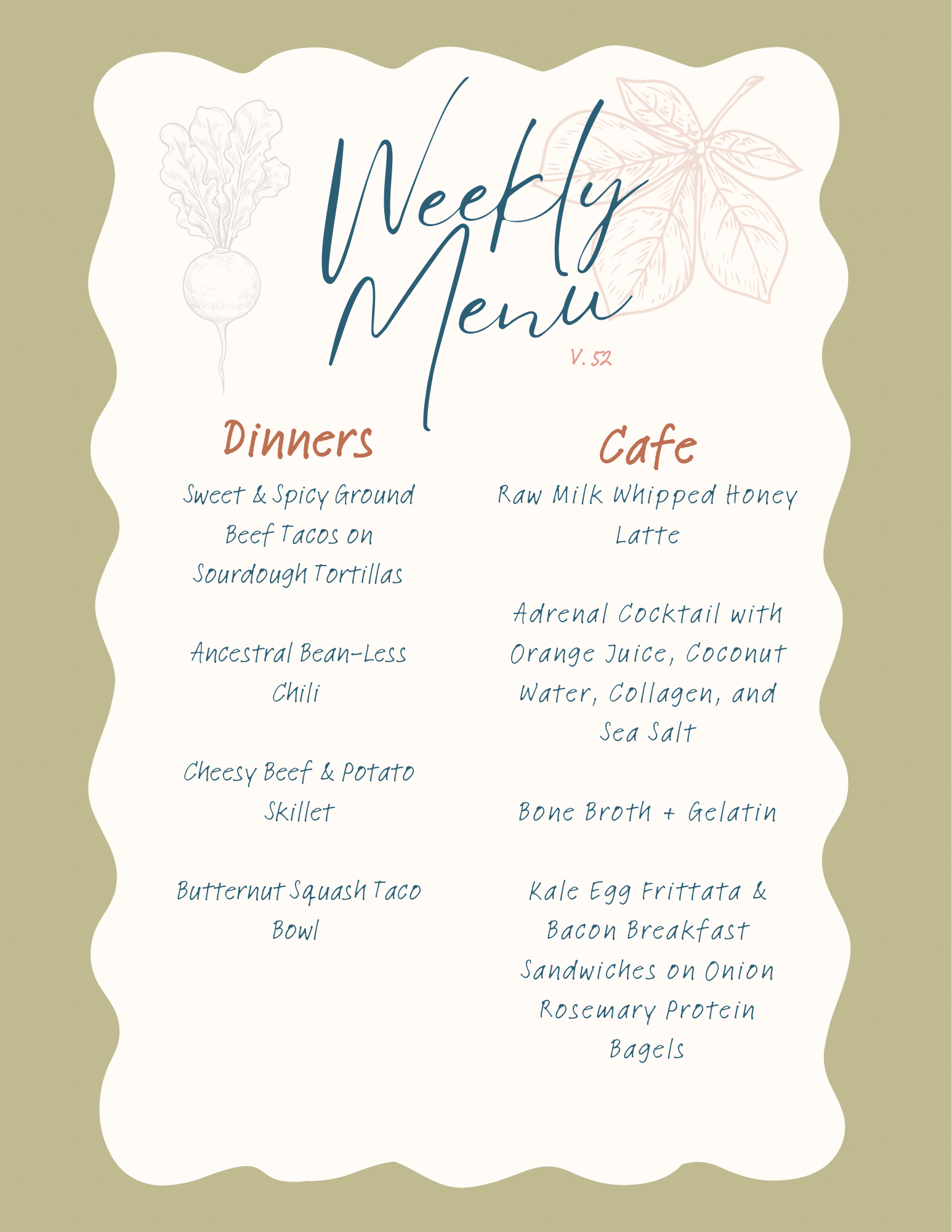 Weekly Menu

V. 52

Dinners

Sweet & Spicy Ground Beef Tacos on Sourdough Tortillas

Ancestral Bean-Less Chili

Cheesy Beef & Potato Skillet

Butternut Squash Taco Bowl

Cafe

Raw Milk Whipped Honey Latte

Adrenal Cocktail with Orange Juice, Coconut Water, Collagen, and Sea Salt

Bone Broth + Gelatin

Kale Egg Frittata & Bacon Breakfast Sandwiches on Onion Rosemary Protein Bagels